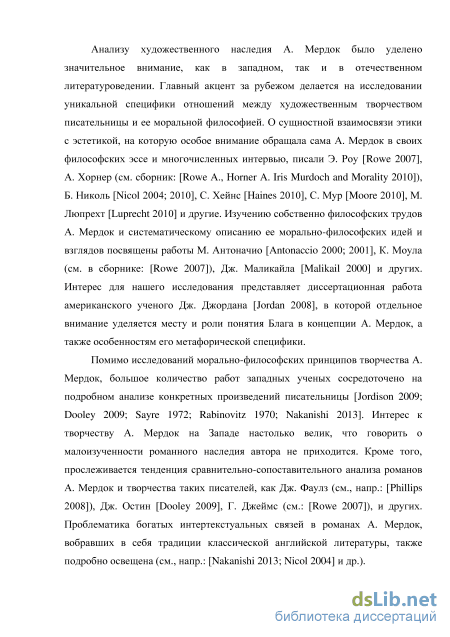 Анализу художественного наследия А. Мердок было уделено значительное внимание, как в западном, так и в отечественном литературоведении. Главный акцент за рубежом делается на исследовании уникальной специфики отношений между художественным творчеством писательницы и ее моральной философией. О сущностной взаимосвязи этики с эстетикой, на которую особое внимание обращала сама А. Мердок в своих философских эссе и многочисленных интервью, писали Э. Роу [Rowe 2007], А. Хорнер (см. сборник: [Rowe A., Horner A. Iris Murdoch and Morality 2010]), Б. Николь [Nicol 2004; 2010], С. Хейнс [Haines 2010], С. Мур [Moore 2010], М. Люпрехт [Luprecht 2010] и другие. Изучению собственно философских трудов А. Мердок и систематическому описанию ее морально-философских идей и взглядов посвящены работы М. Антоначио [Antonaccio 2000; 2001], К. Моула (см. в сборнике: [Rowe 2007]), Дж. Маликайла [Malikail 2000] и других. Интерес для нашего исследования представляет диссертационная работа американского ученого Дж. Джордана [Jordan 2008], в которой отдельное внимание уделяется месту и роли понятия Блага в концепции А. Мердок, а также особенностям его метафорической специфики.

Помимо исследований морально-философских принципов творчества А. Мердок, большое количество работ западных ученых сосредоточено на подробном анализе конкретных произведений писательницы [Jordison 2009; Dooley 2009; Sayre 1972; Rabinovitz 1970; Nakanishi 2013]. Интерес к творчеству А. Мердок на Западе настолько велик, что говорить о малоизученности романного наследия автора не приходится. Кроме того, прослеживается тенденция сравнительно-сопоставительного анализа романов А. Мердок и творчества таких писателей, как Дж. Фаулз (см., напр.: [Phillips 2008]), Дж. Остин [Dooley 2009], Г. Джеймс (см.: [Rowe 2007]), и других. Проблематика богатых интертекстуальных связей в романах А. Мердок, вобравших в себя традиции классической английской литературы, также подробно освещена (см., напр.: [Nakanishi 2013; Nicol 2004] и др.).

dsLib.net
библиотека диссертаций